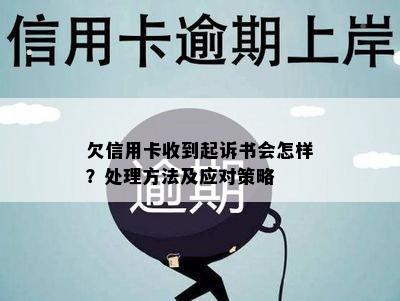 信用卡逾期上岸

欠信用卡收到起诉书会怎样？处理方法及应对策略

逾期